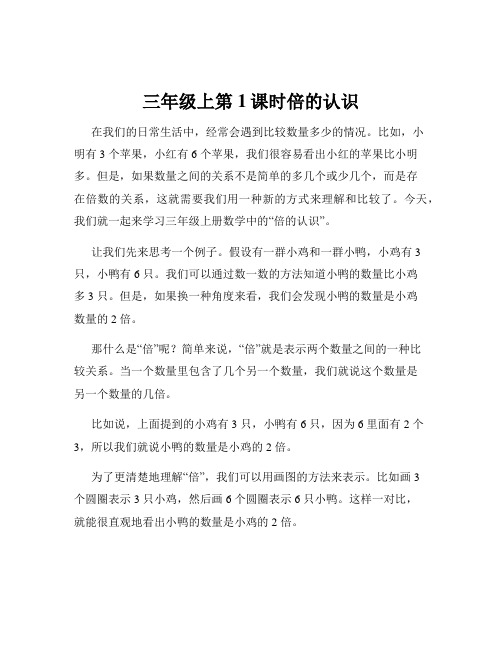 三年级上第 1 课时倍的认识

在我们的日常生活中，经常会遇到比较数量多少的情况。比如，小明有 3 个苹果，小红有 6 个苹果，我们很容易看出小红的苹果比小明多。但是，如果数量之间的关系不是简单的多几个或少几个，而是存在倍数的关系，这就需要我们用一种新的方式来理解和比较了。今天，我们就一起来学习三年级上册数学中的“倍的认识”。

让我们先来思考一个例子。假设有一群小鸡和一群小鸭，小鸡有 3 只，小鸭有 6 只。我们可以通过数一数的方法知道小鸭的数量比小鸡多 3 只。但是，如果换一种角度来看，我们会发现小鸭的数量是小鸡数量的 2 倍。

那什么是“倍”呢？简单来说，“倍”就是表示两个数量之间的一种比较关系。当一个数量里包含了几个另一个数量，我们就说这个数量是另一个数量的几倍。

比如说，上面提到的小鸡有 3 只，小鸭有 6 只，因为 6 里面有 2 个 3，所以我们就说小鸭的数量是小鸡的 2 倍。

为了更清楚地理解“倍”，我们可以用画图的方法来表示。比如画 3 个圆圈表示 3 只小鸡，然后画 6 个圆圈表示 6 只小鸭。这样一对比，就能很直观地看出小鸭的数量是小鸡的 2 倍。